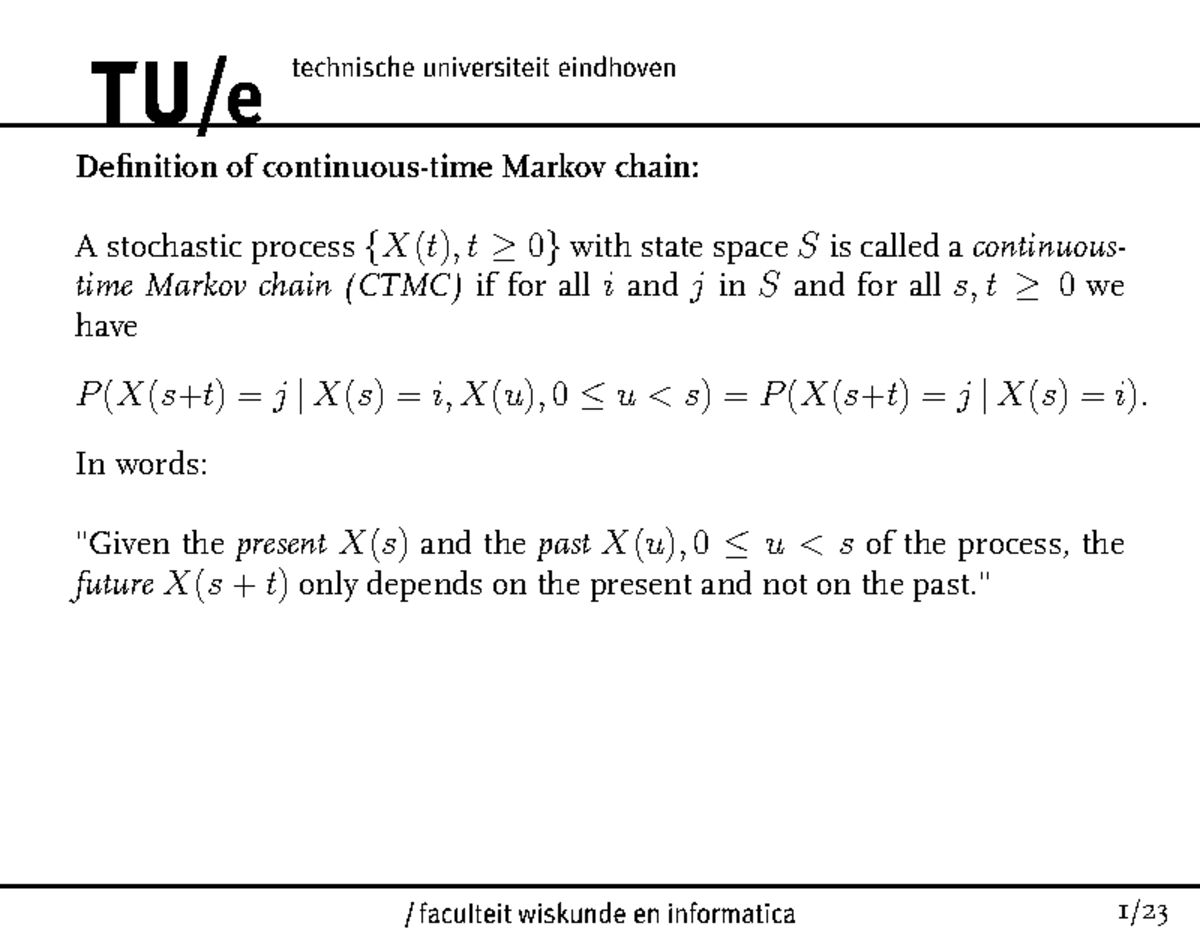 TU/e technische universiteit eindhoven

Definition of continuous-time Markov chain:

A stochastic process $\{X(t), t \geq 0\}$ with state space $S$ is called a continuous-time Markov chain (CTMC) if for all $i$ and $j$ in $S$ and for all $s, t \geq 0$ we have

$P(X(s+t) = j \mid X(s) = i, X(u), 0 \leq u < s) = P(X(s+t) = j \mid X(s) = i).$

In words:

"Given the present $X(s)$ and the past $X(u), 0 \leq u < s$ of the process, the future $X(s+t)$ only depends on the present and not on the past."

/ faculteit wiskunde en informatica

1/23